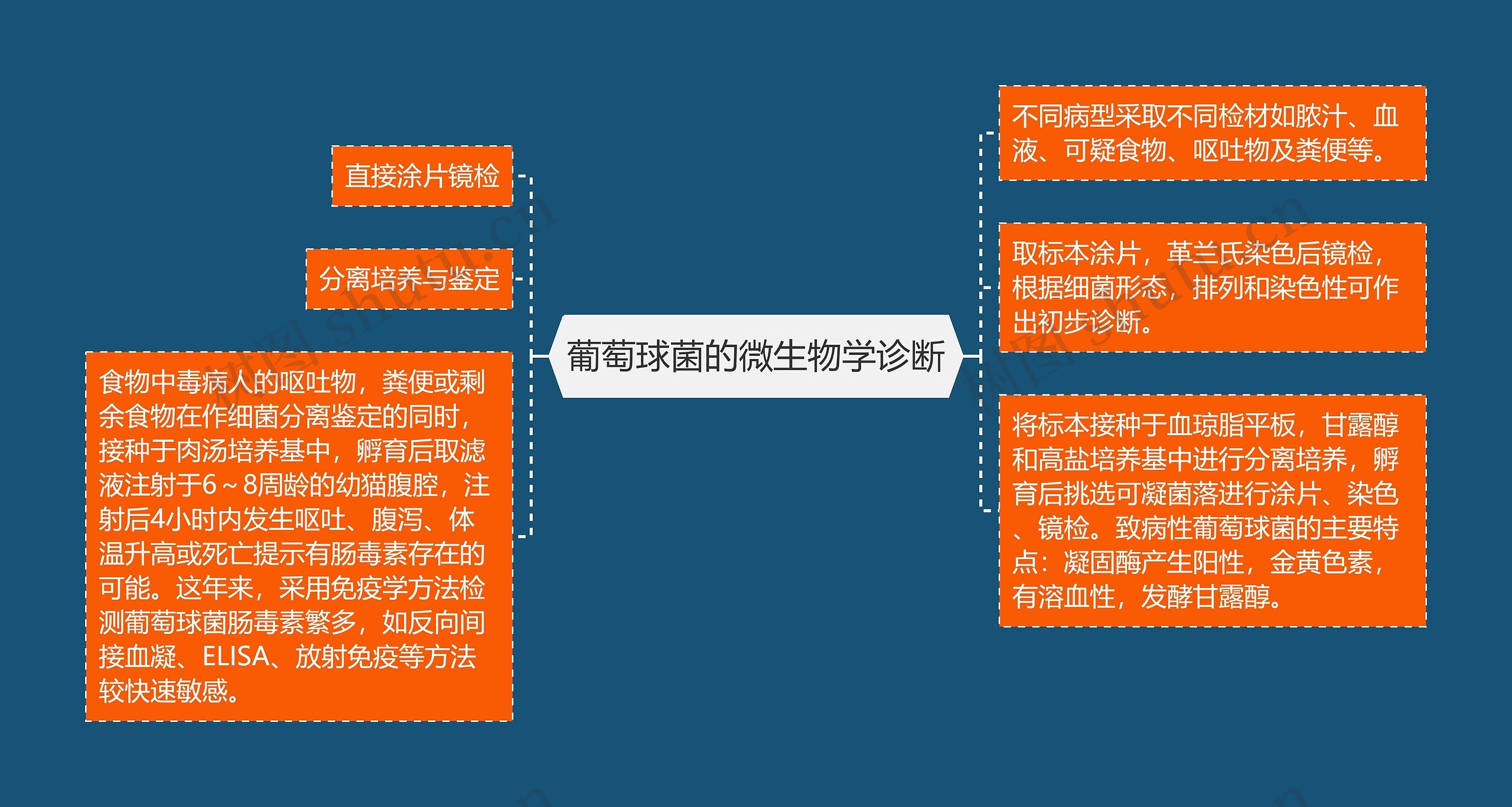 葡萄球菌的微生物学诊断

直接涂片镜检

分离培养与鉴定

食物中毒病人的呕吐物，粪便或剩余食物在作细菌分离鉴定的同时，接种于肉汤培养基中，孵育后取滤液注射于6～8周龄的幼猫腹腔，注射后4小时内发生呕吐、腹泻、体温升高或死亡提示有肠毒素存在的可能。这年来，采用免疫学方法检测葡萄球菌肠毒素繁多，如反向间接血凝、ELISA、放射免疫等方法较快速敏感。

不同病型采取不同检材如脓汁、血液、可疑食物、呕吐物及粪便等。

取标本涂片，革兰氏染色后镜检，根据细菌形态，排列和染色性可作出初步诊断。

将标本接种于血琼脂平板，甘露醇和高盐培养基中进行分离培养，孵育后挑选可凝菌落进行涂片、染色、镜检。致病性葡萄球菌的主要特点：凝固酶产生阳性，金黄色素，有溶血性，发酵甘露醇。

树图 shutu.cn

树图 shutu.cn